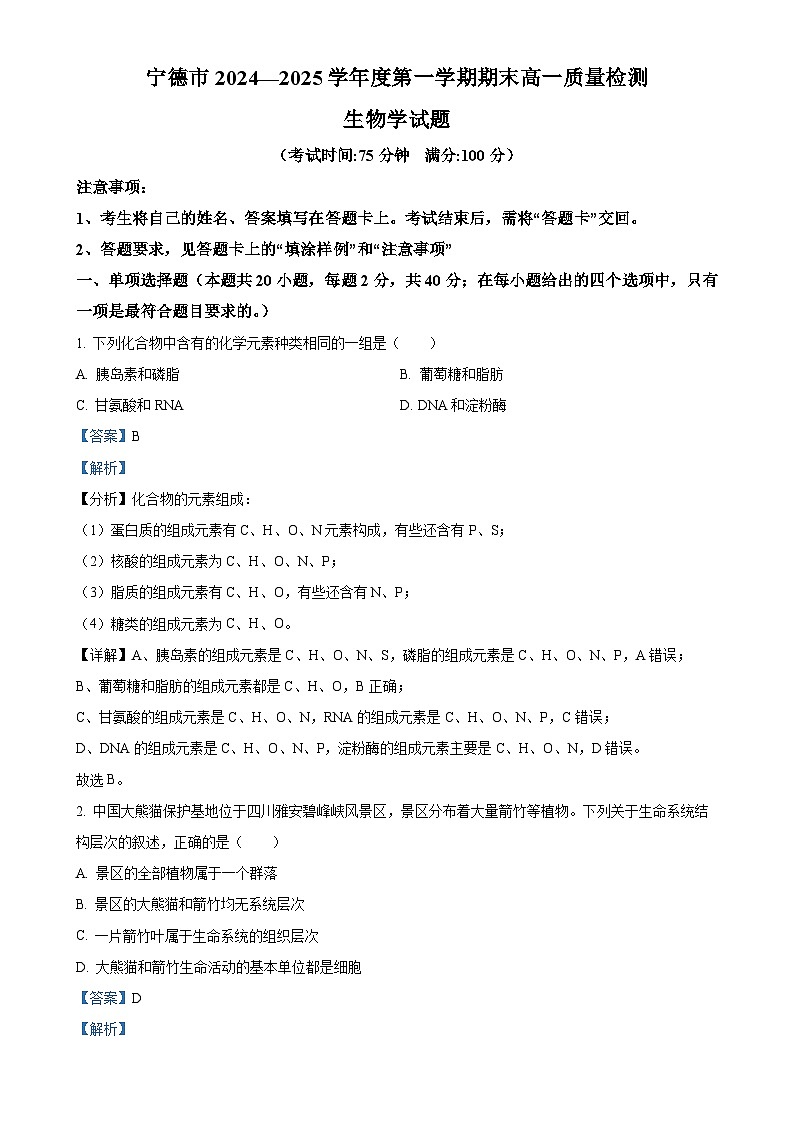 宁德市 2024—2025 学年度第一学期期末高一质量检测

生物学试题

（考试时间:75 分钟　满分:100 分）

注意事项：

1、考生将自己的姓名、答案填写在答题卡上。考试结束后，需将“答题卡”交回。

2、答题要求，见答题卡上的“填涂样例”和“注意事项”

一、单项选择题（本题共 20 小题，每题 2 分，共 40 分；在每小题给出的四个选项中，只有一项是最符合题目要求的。）

1. 下列化合物中含有的化学元素种类相同的一组是（　　）

A. 胰岛素和磷脂

B. 葡萄糖和脂肪

C. 甘氨酸和 RNA

D. DNA 和淀粉酶

【答案】B

【解析】

【分析】化合物的元素组成：

（1）蛋白质的组成元素有 C、H、O、N 元素构成，有些还含有 P、S；

（2）核酸的组成元素为 C、H、O、N、P；

（3）脂质的组成元素有 C、H、O，有些还含有 N、P；

（4）糖类的组成元素为 C、H、O。

【详解】A、胰岛素的组成元素是 C、H、O、N、S，磷脂的组成元素是 C、H、O、N、P，A 错误；

B、葡萄糖和脂肪的组成元素都是 C、H、O，B 正确；

C、甘氨酸的组成元素是 C、H、O、N，RNA 的组成元素是 C、H、O、N、P，C 错误；

D、DNA 的组成元素是 C、H、O、N、P，淀粉酶的组成元素主要是 C、H、O、N，D 错误。

故选 B。

2. 中国大熊猫保护基地位于四川雅安碧峰峡风景区，景区分布着大量箭竹等植物。下列关于生命系统结构层次的叙述，正确的是（　　）

A. 景区的全部植物属于一个群落

B. 景区的大熊猫和箭竹均无系统层次

C. 一片箭竹叶属于生命系统的组织层次

D. 大熊猫和箭竹生命活动的基本单位都是细胞

【答案】D

【解析】